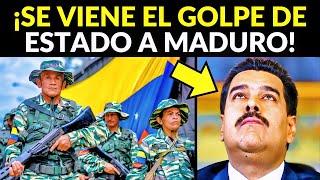 ¡SE VIENE EL GOLPE DE ESTADO A MADURO!